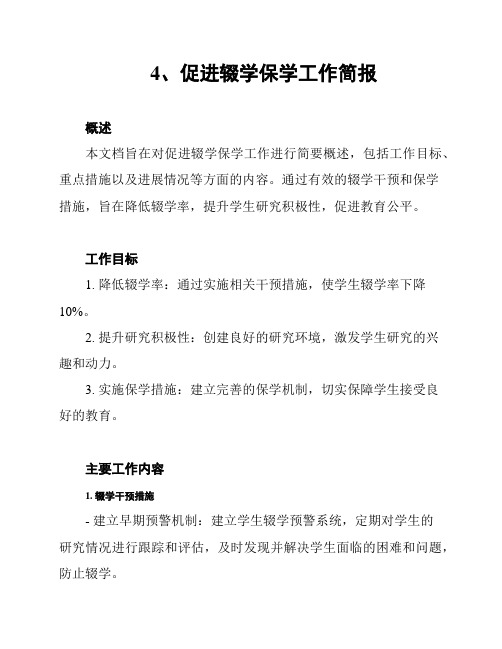 4、促进辍学保学工作简报

概述

本文档旨在对促进辍学保学工作进行简要概述，包括工作目标、重点措施以及进展情况等方面的内容。通过有效的辍学干预和保学措施，旨在降低辍学率，提升学生研究积极性，促进教育公平。

工作目标

1. 降低辍学率：通过实施相关干预措施，使学生辍学率下降10%。

2. 提升研究积极性：创建良好的研究环境，激发学生研究的兴趣和动力。

3. 实施保学措施：建立完善的保学机制，切实保障学生接受良好的教育。

主要工作内容

1. 辍学干预措施

- 建立早期预警机制：建立学生辍学预警系统，定期对学生的研究情况进行跟踪和评估，及时发现并解决学生面临的困难和问题，防止辍学。